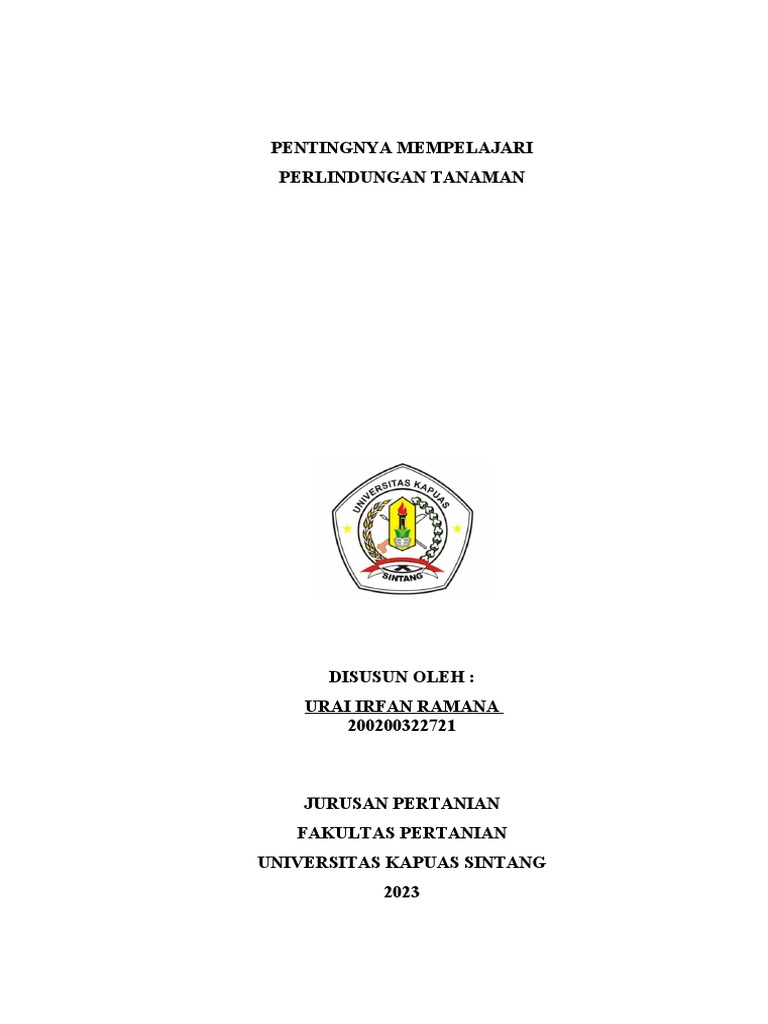 PENTINGNYA MEMPELAJARI
PERLINDUNGAN TANAMAN

UNIVERSITAS KAPUAS
SINTANG

DISUSUN OLEH :
URAI IRFAN RAMANA
200200322721

JURUSAN PERTANIAN
FAKULTAS PERTANIAN
UNIVERSITAS KAPUAS SINTANG
2023